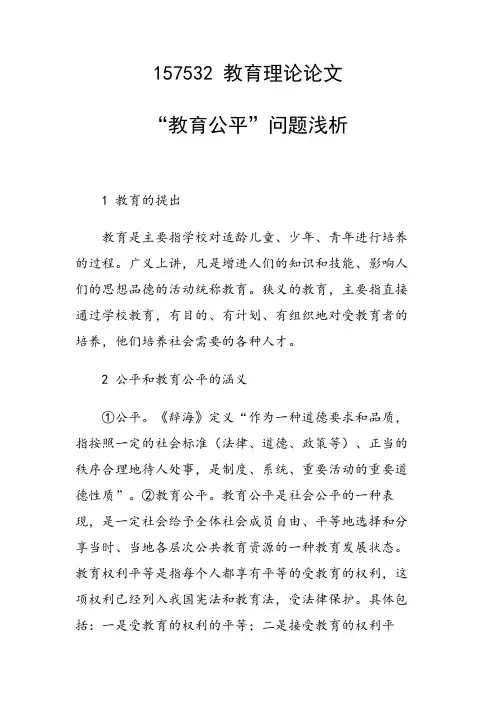 157532 教育理论论文

“教育公平”问题浅析

1 教育的提出

教育是主要指学校对适龄儿童、少年、青年进行培养的过程。广义上讲，凡是增进人们的知识和技能、影响人们的思想品德的活动统称教育。狭义的教育，主要指直接通过学校教育，有目的、有计划、有组织地对受教育者的培养，他们培养社会需要的各种人才。

2 公平和教育公平的涵义

①公平。《辞海》定义“作为一种道德要求和品质，指按照一定的社会标准（法律、道德、政策等）、正当的秩序合理地待人处事，是制度、系统、重要活动的重要道德性质”。②教育公平。教育公平是社会公平的一种表现，是一定社会给予全体社会成员自由、平等地选择和分享当时、当地各层次公共教育资源的一种教育发展状态。教育权利平等是指每个人都享有平等的受教育的权利，这项权利已经列入我国宪法和教育法，受法律保护。具体包括：一是受教育的权利的平等；二是接受教育的权利平